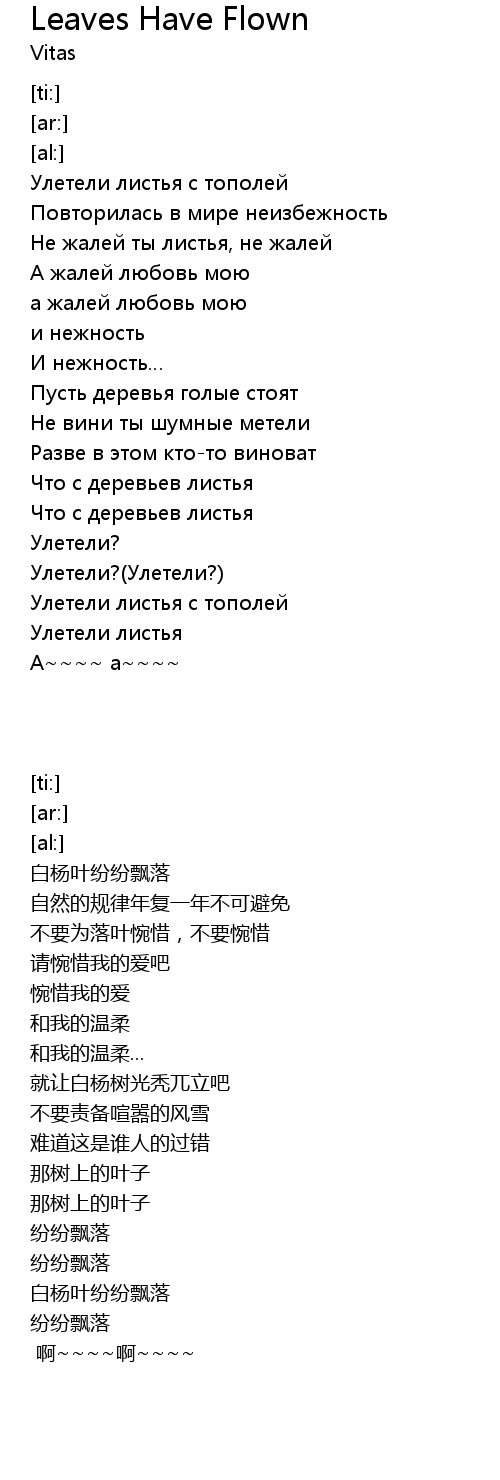 Leaves Have Flown
Vitas

[ti:]
[ar:]
[al:]
Улетели листья с тополей
Повторилась в мире неизбежность
Не жалей ты листья, не жалей
А жалей любовь мою
а жалей любовь мою
и нежность
И нежность...
Пусть деревья голые стоят
Не вини ты шумные метели
Разве в этом кто-то виноват
Что с деревьев листья
Что с деревьев листья
Улетели?
Улетели?(Улетели?)
Улетели листья с тополей
Улетели листья
А~~~~ а~~~~

[ti:]
[ar:]
[al:]
白杨叶纷纷飘落
自然的规律年复一年不可避免
不要为落叶惋惜，不要惋惜
请惋惜我的爱吧
惋惜我的爱
和我的温柔
和我的温柔...
就让白杨树光秃兀立吧
不要责备喧嚣的风雪
难道这是谁人的过错
那树上的叶子
那树上的叶子
纷纷飘落
纷纷飘落
白杨叶纷纷飘落
纷纷飘落
啊~~~~啊~~~~